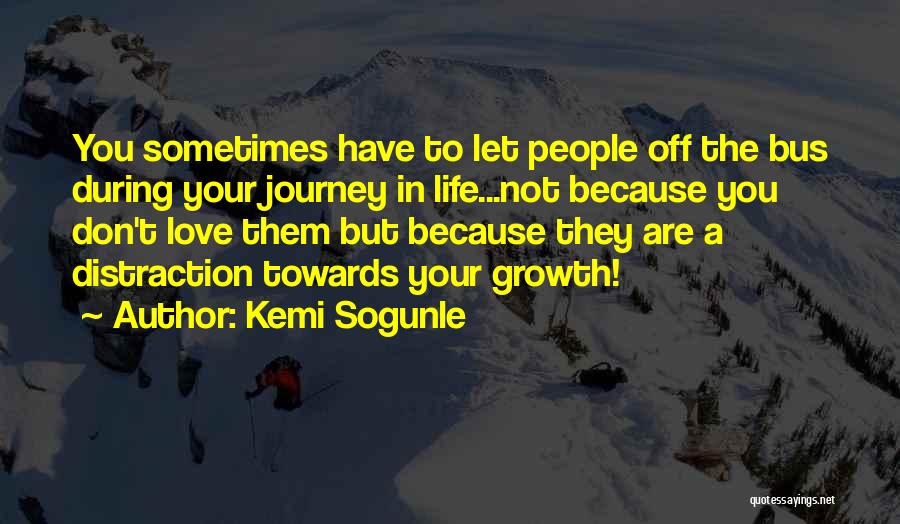 You sometimes have to let people off the bus during your journey in life...not because you don't love them but because they are a distraction towards your growth!

Author: Kemi Sogunle

quotessayings.net